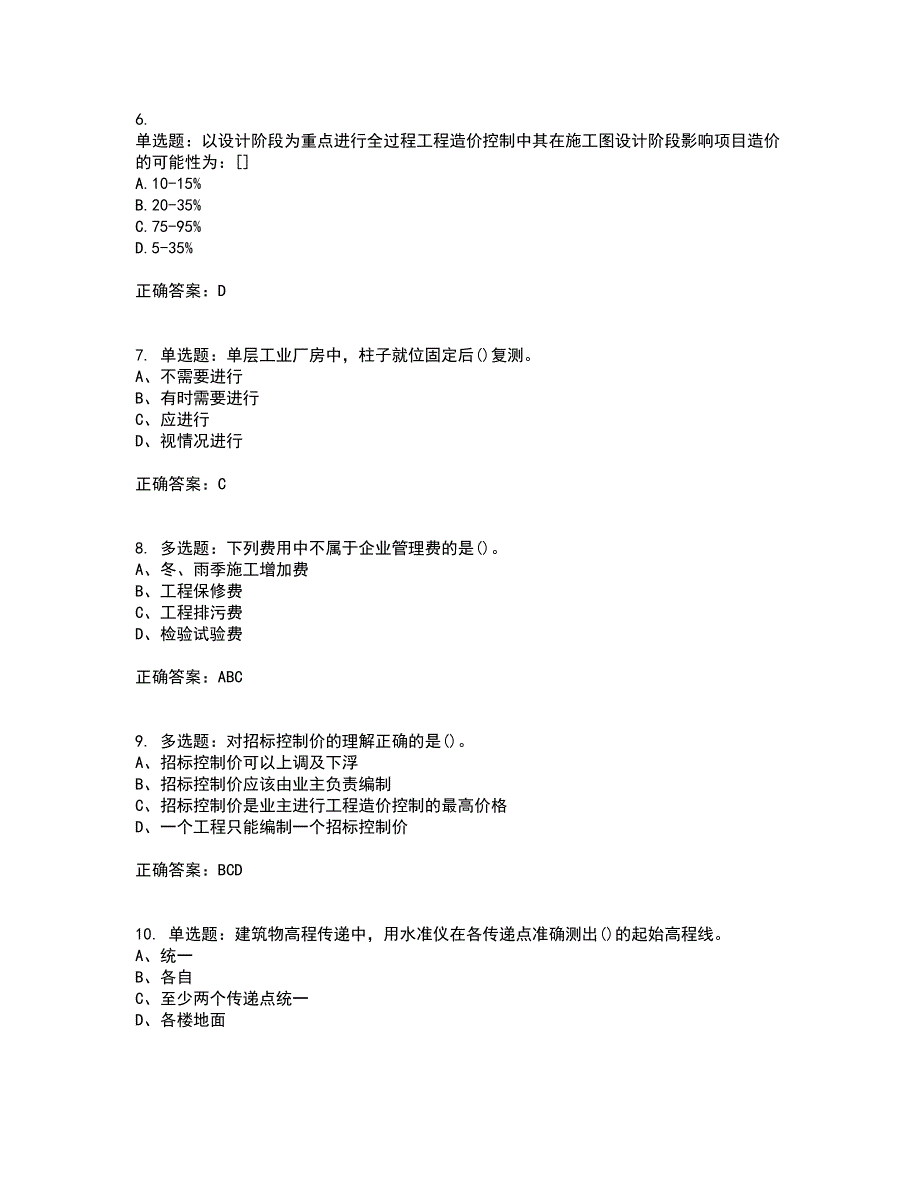 6.
单选题：以设计阶段为重点进行全过程工程造价控制中其在施工图设计阶段影响项目造价的可能性为：[]
A.10-15%
B.20-35%
C.75-95%
D.5-35%

正确答案：D

7. 单选题：单层工业厂房中，柱子就位固定后()复测。
A、不需要进行
B、有时需要进行
C、应进行
D、视情况进行

正确答案：C

8. 多选题：下列费用中不属于企业管理费的是()。
A、冬、雨季施工增加费
B、工程保修费
C、工程排污费
D、检验试验费

正确答案：ABC

9. 多选题：对招标控制价的理解正确的是()。
A、招标控制价可以上调及下浮
B、招标控制价应该由业主负责编制
C、招标控制价是业主进行工程造价控制的最高价格
D、一个工程只能编制一个招标控制价

正确答案：BCD

10. 单选题：建筑物高程传递中，用水准仪在各传递点准确测出()的起始高程线。
A、统一
B、各自
C、至少两个传递点统一
D、各楼地面